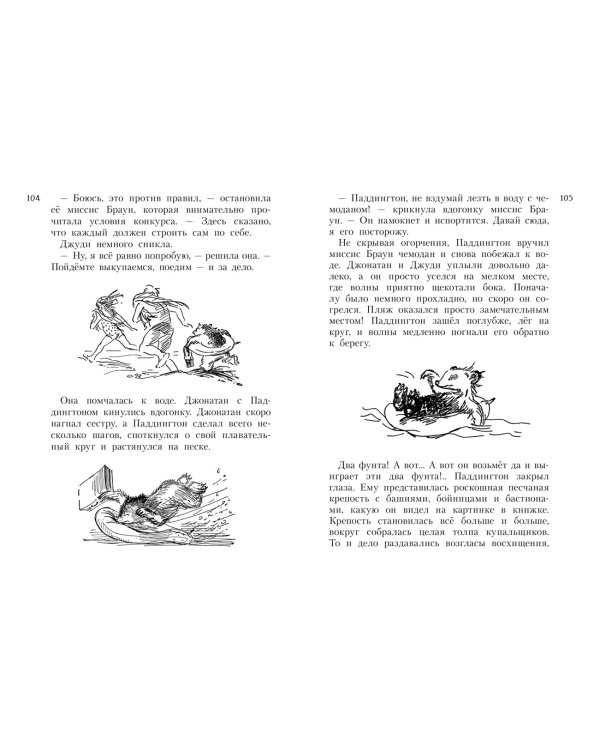 104

— Боюсь, это против правил, — остановила её миссис Браун, которая внимательно прочитала условия конкурса. — Здесь сказано, что каждый должен строить сам по себе.

Джуди немного сникла.

— Ну, я всё равно попробую, — решила она. — Пойдёмте выкупаемся, поедим — и за дело.

Она помчалась к воде. Джонатан с Паддингтоном кинулись вдогонку. Джонатан скоро нагнал сестру, а Паддингтон сделал всего несколько шагов, споткнулся о свой плавательный круг и растянулся на песке.

105

— Паддингтон, не вздумай лезть в воду с чемоданом! — крикнула вдогонку миссис Браун. — Он намокнет и испортится. Давай сюда, я его посторожу.

Не скрывая огорчения, Паддингтон вручил миссис Браун чемодан и снова побежал к воде. Джонатан и Джуди уплыли довольно далеко, а он просто уселся на мелком месте, где волны приятно щекотали бока. Поначалу было немного прохладно, но скоро он согрелся. Пляж оказался просто замечательным местом! Паддингтон зашёл поглубже, лёг на круг, и волны медленно погнали его обратно к берегу.

Два фунта! А вот... А вот он возьмёт да и выиграет эти два фунта!.. Паддингтон закрыл глаза. Ему представилась роскошная песчаная крепость с башнями, бойницами и бастионами, какую он видел на картинке в книжке. Крепость становилась всё больше и больше, вокруг собралась целая толпа купальщиков. То и дело раздавались возгласы восхищения,